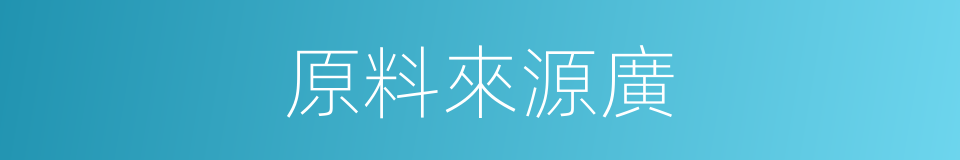 原料來源廣